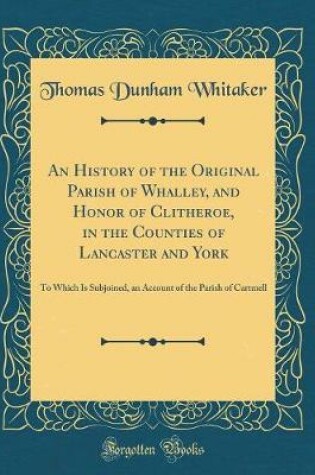 Thomas Dunham Whitaker

An History of the Original Parish of Whalley, and Honor of Clitheroe, in the Counties of Lancaster and York

To Which Is Subjoined, an Account of the Parish of Cartmell

Forgotten Books